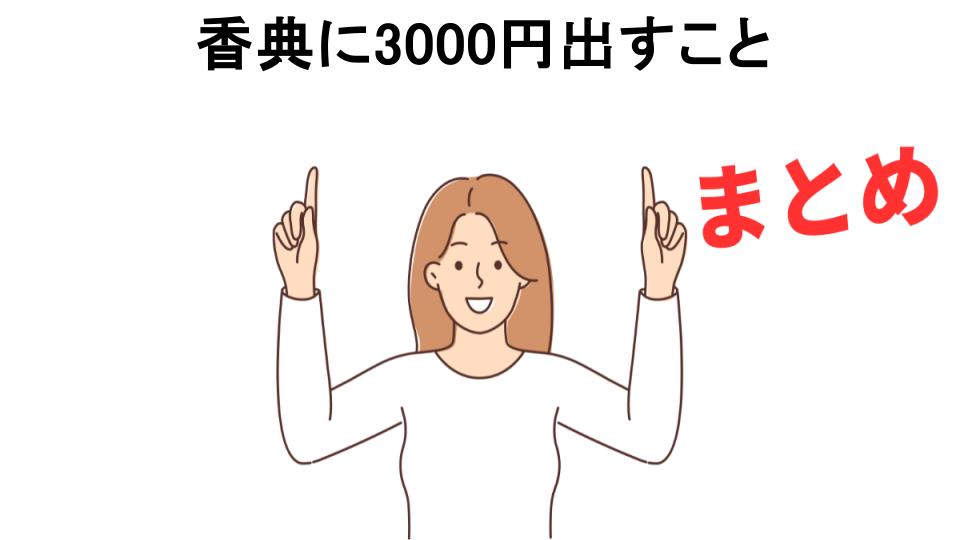 香典に3000円出すこと

まとめ